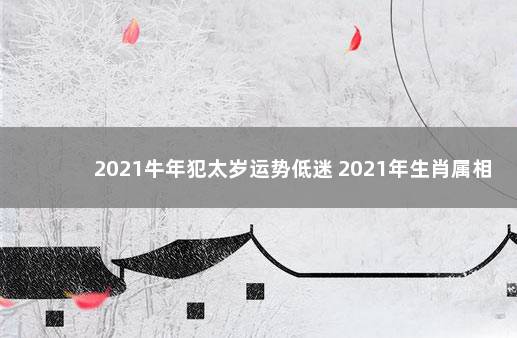 2021牛年犯太岁运势低迷 2021年生肖属相